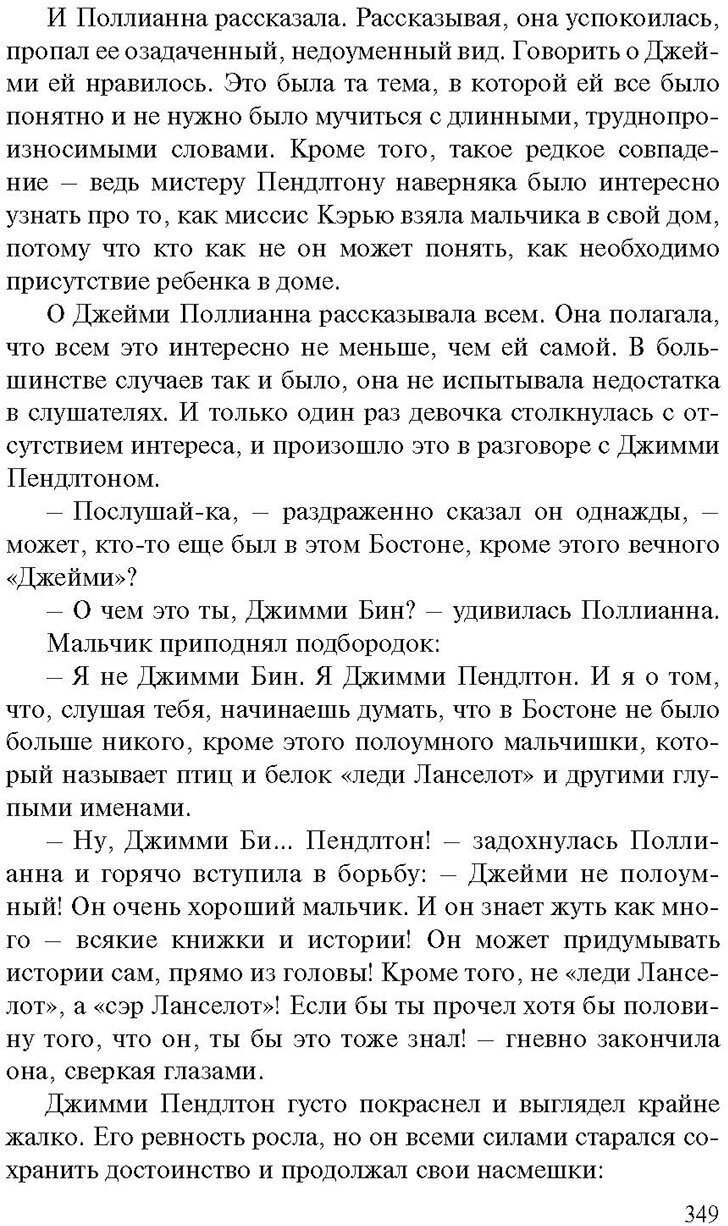 И Поллианна рассказала. Рассказывая, она успокоилась, пропал ее озадаченный, недоуменный вид. Говорить о Джейми ей нравилось. Это была та тема, в которой ей все было понятно и не нужно было мучиться с длинными, труднопроизносимыми словами. Кроме того, такое редкое совпадение – ведь мистеру Пендлтону наверняка было интересно узнать про то, как миссис Кэрью взяла мальчика в свой дом, потому что кто как не он может понять, как необходимо присутствие ребенка в доме.

О Джейми Поллианна рассказывала всем. Она полагала, что всем это интересно не меньше, чем ей самой. В большинстве случаев так и было, она не испытывала недостатка в слушателях. И только один раз девочка столкнулась с отсутствием интереса, и произошло это в разговоре с Джимми Пендлтоном.

– Послушай-ка, – раздраженно сказал он однажды, – может, кто-то еще был в этом Бостоне, кроме этого вечного «Джейми»?

– О чем это ты, Джимми Бин? – удивилась Поллианна.

Мальчик приподнял подбородок:

– Я не Джимми Бин. Я Джимми Пендлтон. И я о том, что, слушая тебя, начинаешь думать, что в Бостоне не было больше никого, кроме этого полоумного мальчишки, который называет птиц и белок «леди Ланселот» и другими глупыми именами.

– Ну, Джимми Би... Пендлтон! – задохнулась Поллианна и горячо вступила в борьбу: – Джейми не полоумный! Он очень хороший мальчик. И он знает жуть как много – всякие книжки и истории! Он может придумывать истории сам, прямо из головы! Кроме того, не «леди Ланселот», а «сэр Ланселот»! Если бы ты прочел хотя бы половину того, что он, ты бы это тоже знал! – гневно закончила она, сверкая глазами.

Джимми Пендлтон густо покраснел и выглядел крайне жалко. Его ревность росла, но он всеми силами старался сохранить достоинство и продолжал свои насмешки:

349